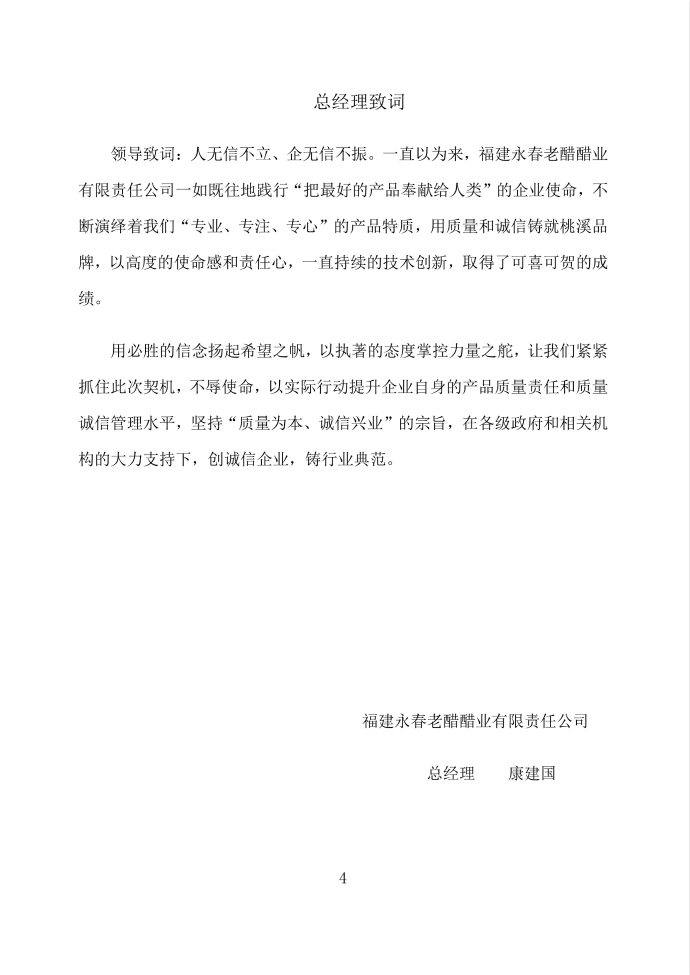 总经理致词

领导致词：人无信不立、企无信不振。一直以为来，福建永春老醋醋业有限责任公司一如既往地践行“把最好的产品奉献给人类”的企业使命，不断演绎着我们“专业、专注、专心”的产品特质，用质量和诚信铸就桃溪品牌，以高度的使命感和责任心，一直持续的技术创新，取得了可喜可贺的成绩。

用必胜的信念扬起希望之帆，以执著的态度掌控力量之舵，让我们紧紧抓住此次契机，不辱使命，以实际行动提升企业自身的产品质量责任和质量诚信管理水平，坚持“质量为本、诚信兴业”的宗旨，在各级政府和相关机构的大力支持下，创诚信企业，铸行业典范。

福建永春老醋醋业有限责任公司

总经理　康建国

4